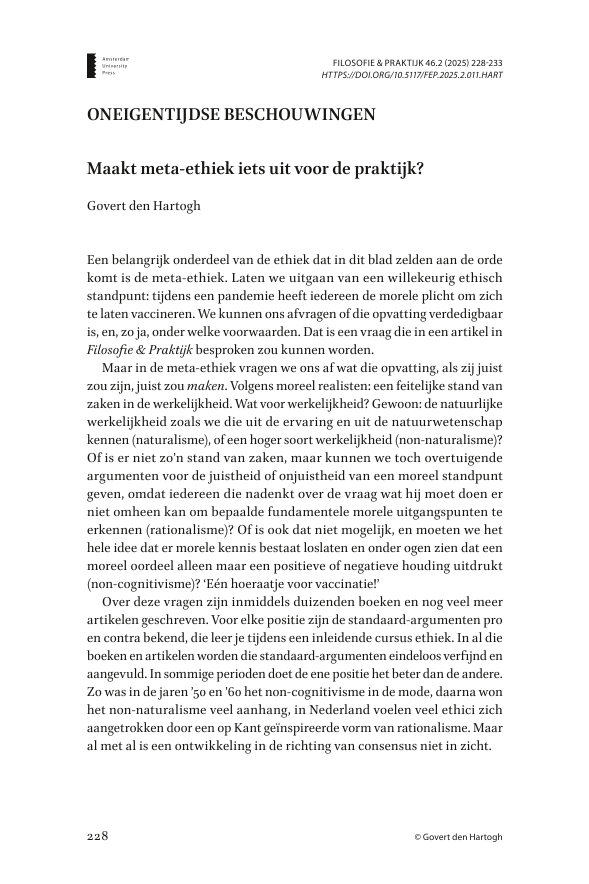 Amsterdam University Press

FILOSOFIE & PRAKTIJK 46.2 (2025) 228-233
HTTPS://DOI.ORG/10.5117/FEP.2025.2.011.HART

ONEIGENTIJDSE BESCHOUWINGEN

Maakt meta-ethiek iets uit voor de praktijk?

Govert den Hartogh

Een belangrijk onderdeel van de ethiek dat in dit blad zelden aan de orde komt is de meta-ethiek. Laten we uitgaan van een willekeurig ethisch standpunt: tijdens een pandemie heeft iedereen de morele plicht om zich te laten vaccineren. We kunnen ons afvragen of die opvatting verdedigbaar is, en, zo ja, onder welke voorwaarden. Dat is een vraag die in een artikel in Filosofie & Praktijk besproken zou kunnen worden.

Maar in de meta-ethiek vragen we ons af wat die opvatting, als zij juist zou zijn, juist zou maken. Volgens moreel realisten: een feitelijke stand van zaken in de werkelijkheid. Wat voor werkelijkheid? Gewoon: de natuurlijke werkelijkheid zoals we die uit de ervaring en uit de natuurwetenschap kennen (naturalisme), of een hoger soort werkelijkheid (non-naturalisme)? Of is er niet zo'n stand van zaken, maar kunnen we toch overtuigende argumenten voor de juistheid of onjuistheid van een moreel standpunt geven, omdat iedereen die nadenkt over de vraag wat hij moet doen er niet omheen kan om bepaalde fundamentele morele uitgangspunten te erkennen (rationalisme)? Of is ook dat niet mogelijk, en moeten we het hele idee dat er morele kennis bestaat loslaten en onder ogen zien dat een moreel oordeel alleen maar een positieve of negatieve houding uitdrukt (non-cognitivisme)? 'Eén hoeraatje voor vaccinatie!'

Over deze vragen zijn inmiddels duizenden boeken en nog veel meer artikelen geschreven. Voor elke positie zijn de standaard-argumenten pro en contra bekend, die leer je tijdens een inleidende cursus ethiek. In al die boeken en artikelen worden die standaard-argumenten eindeloos verfijnd en aangevuld. In sommige perioden doet de ene positie het beter dan de andere. Zo was in de jaren '50 en '60 het non-cognitivisme in de mode, daarna won het non-naturalisme veel aanhang, in Nederland voelen veel ethici zich aangetrokken door een op Kant geïnspireerde vorm van rationalisme. Maar al met al is een ontwikkeling in de richting van consensus niet in zicht.

228

© Govert den Hartogh